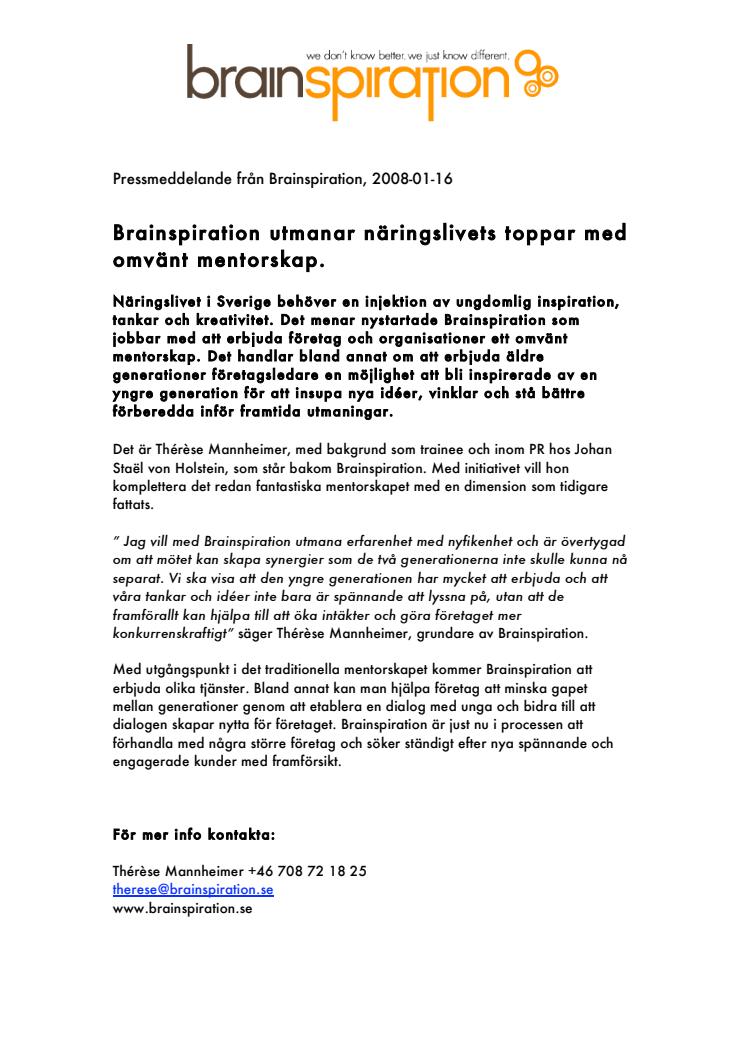 we don't know better. we just know different.
brainspiration

Pressmeddelande från Brainspiration, 2008-01-16

Brainspiration utmanar näringslivets toppar med omvänt mentorskap.

Näringslivet i Sverige behöver en injektion av ungdomlig inspiration, tankar och kreativitet. Det menar nystartade Brainspiration som jobbar med att erbjuda företag och organisationer ett omvänt mentorskap. Det handlar bland annat om att erbjuda äldre generationer företagsledare en möjlighet att bli inspirerade av en yngre generation för att insupa nya idéer, vinklar och stå bättre förberedda inför framtida utmaningar.

Det är Thérèse Mannheimer, med bakgrund som trainee och inom PR hos Johan Staël von Holstein, som står bakom Brainspiration. Med initiativet vill hon komplettera det redan fantastiska mentorskapet med en dimension som tidigare fattats.

" Jag vill med Brainspiration utmana erfarenhet med nyfikenhet och är övertygad om att mötet kan skapa synergier som de två generationerna inte skulle kunna nå separat. Vi ska visa att den yngre generationen har mycket att erbjuda och att våra tankar och idéer inte bara är spännande att lyssna på, utan att de framförallt kan hjälpa till att öka intäkter och göra företaget mer konkurrenskraftigt" säger Thérèse Mannheimer, grundare av Brainspiration.

Med utgångspunkt i det traditionella mentorskapet kommer Brainspiration att erbjuda olika tjänster. Bland annat kan man hjälpa företag att minska gapet mellan generationer genom att etablera en dialog med unga och bidra till att dialogen skapar nytta för företaget. Brainspiration är just nu i processen att förhandla med några större företag och söker ständigt efter nya spännande och engagerade kunder med framförsikt.

För mer info kontakta:

Thérèse Mannheimer +46 708 72 18 25
therese@brainspiration.se
www.brainspiration.se